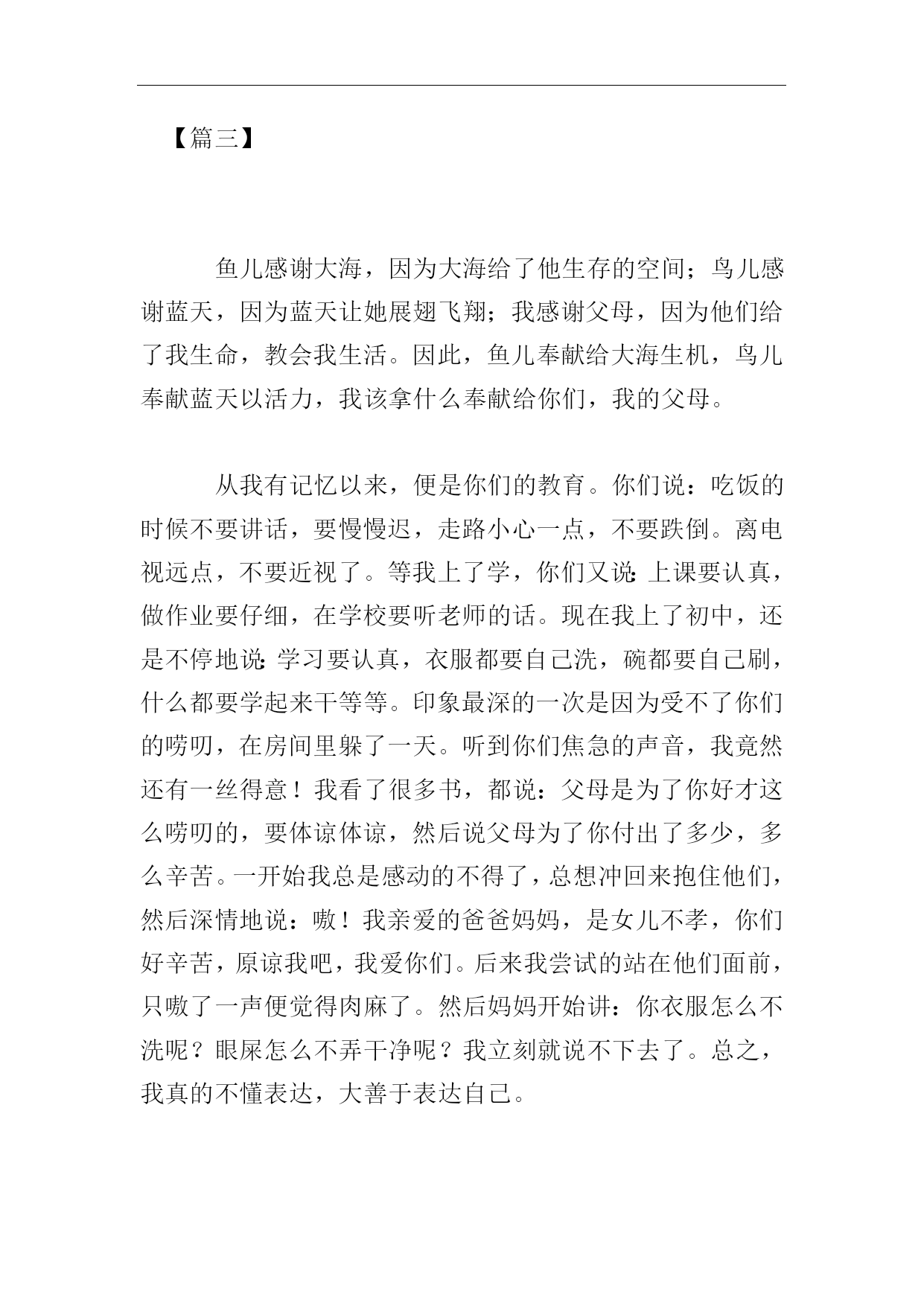 【篇三】

鱼儿感谢大海，因为大海给了他生存的空间；鸟儿感谢蓝天，因为蓝天让她展翅飞翔；我感谢父母，因为他们给了我生命，教会我生活。因此，鱼儿奉献给大海生机，鸟儿奉献蓝天以活力，我该拿什么奉献给你们，我的父母。

从我有记忆以来，便是你们的教育。你们说：吃饭的时候不要讲话，要慢慢迟，走路小心一点，不要跌倒。离电视远点，不要近视了。等我上了学，你们又说:上课要认真，做作业要仔细，在学校要听老师的话。现在我上了初中，还是不停地说:学习要认真，衣服都要自己洗，碗都要自己刷，什么都要学起来干等等。印象最深的一次是因为受不了你们的唠叨，在房间里躲了一天。听到你们焦急的声音，我竟然还有一丝得意！我看了很多书，都说：父母是为了你好才这么唠叨的，要体谅体谅，然后说父母为了你付出了多少，多么辛苦。一开始我总是感动的不得了，总想冲回来抱住他们，然后深情地说：嗷！我亲爱的爸爸妈妈，是女儿不孝，你们好辛苦，原谅我吧，我爱你们。后来我尝试的站在他们面前，只嗷了一声便觉得肉麻了。然后妈妈开始讲：你衣服怎么不洗呢？眼屎怎么不弄干净呢？我立刻就说不下去了。总之，我真的不懂表达，大善于表达自己。